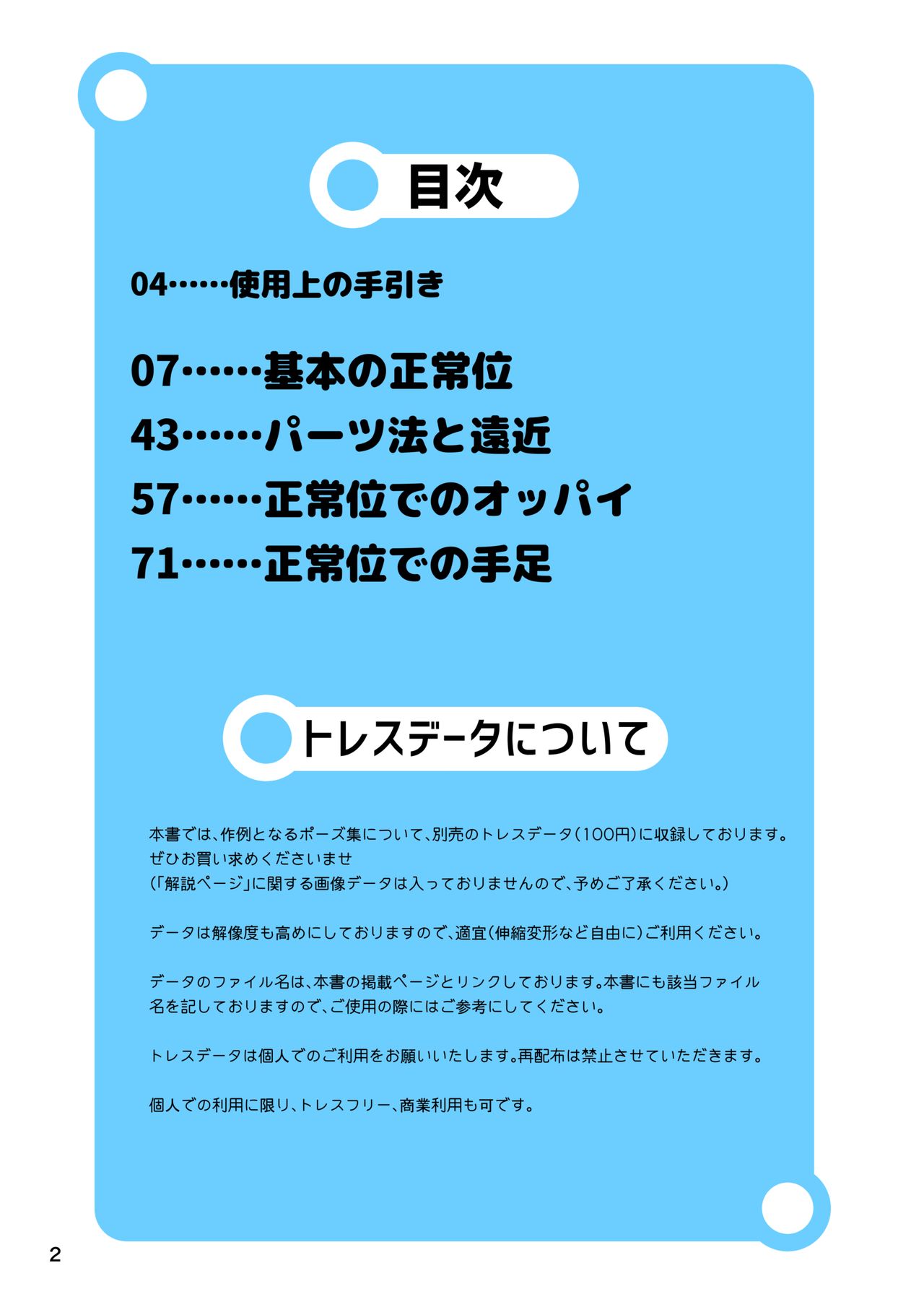 目次

04……使用上の手引き

07……基本の正常位
43……パーツ法と遠近
57……正常位でのオッパイ
71……正常位での手足

トレスデータについて

本書では、作例となるポーズ集について、別売のトレスデータ(100円)に収録しております。
ぜひお買い求めくださいませ
(「解説ページ」に関する画像データは入っておりませんので、予めご了承ください。)

データは解像度も高めにしておりますので、適宜(伸縮変形など自由に)ご利用ください。

データのファイル名は、本書の掲載ページとリンクしております。本書にも該当ファイル名を記しておりますので、ご使用の際にはご参考にしてください。

トレスデータは個人でのご利用をお願いいたします。再配布は禁止させていただきます。

個人での利用に限り、トレスフリー、商業利用も可です。

2